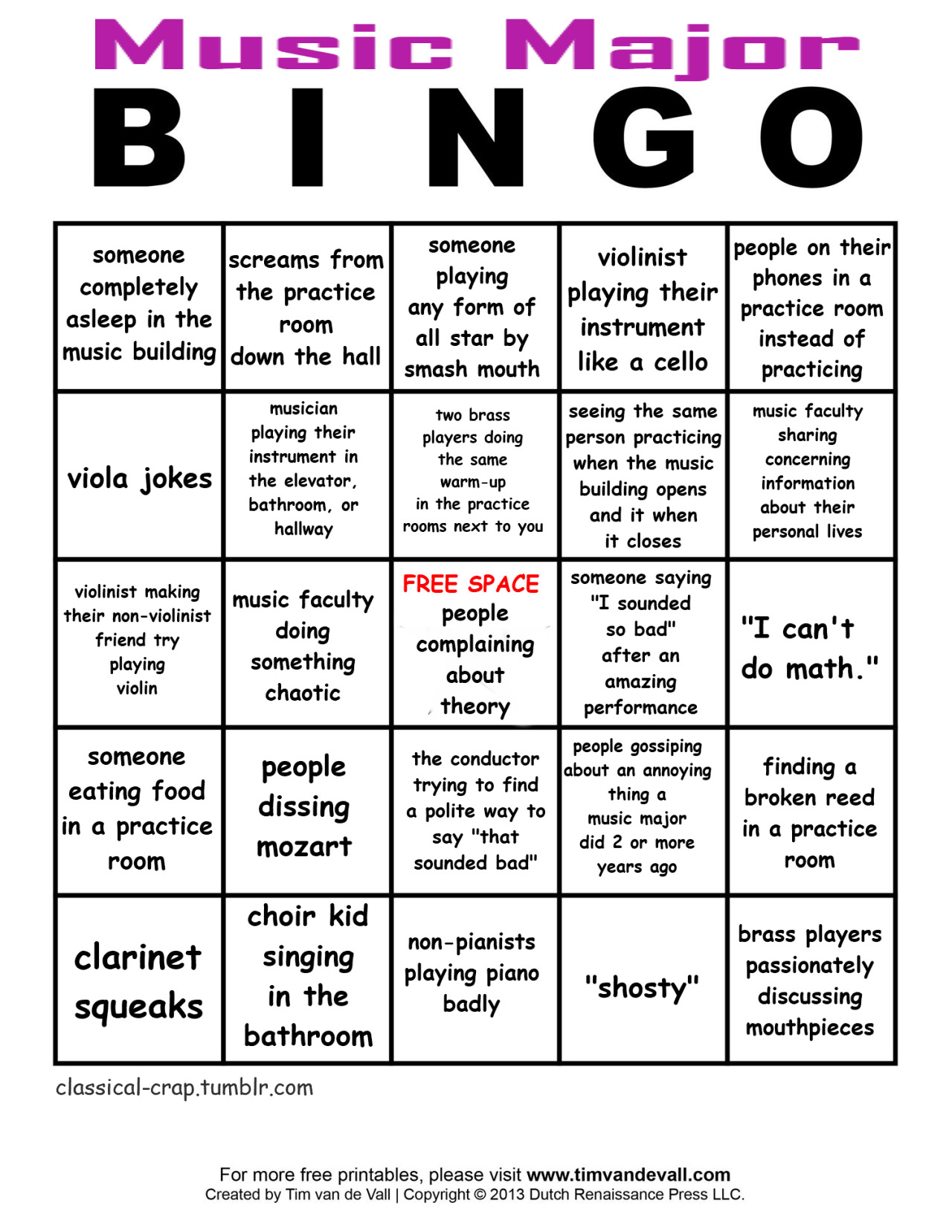 Music Major

B I N G O

| | | | | |
|---|---|---|---|---|
| someone completely asleep in the music building | screams from the practice room down the hall | someone playing any form of all star by smash mouth | violinist playing their instrument like a cello | people on their phones in a practice room instead of practicing |
| viola jokes | musician playing their instrument in the elevator, bathroom, or hallway | two brass players doing the same warm-up in the practice rooms next to you | seeing the same person practicing when the music building opens and it when it closes | music faculty sharing concerning information about their personal lives |
| violinist making their non-violinist friend try playing violin | music faculty doing something chaotic | FREE SPACE people complaining about theory | someone saying "I sounded so bad" after an amazing performance | "I can't do math." |
| someone eating food in a practice room | people dissing mozart | the conductor trying to find a polite way to say "that sounded bad" | people gossiping about an annoying thing a music major did 2 or more years ago | finding a broken reed in a practice room |
| clarinet squeaks | choir kid singing in the bathroom | non-pianists playing piano badly | "shosty" | brass players passionately discussing mouthpieces |

classical-crap.tumblr.com

For more free printables, please visit www.timvandevall.com
Created by Tim van de Vall | Copyright © 2013 Dutch Renaissance Press LLC.